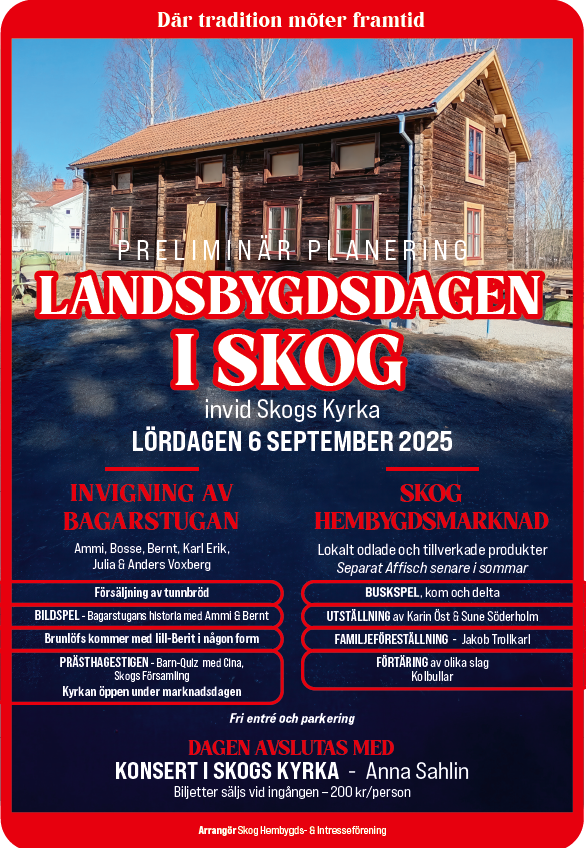 Där tradition möter framtid

PRELIMINÄR PLANERING

LANDSBYGDSDAGEN I SKOG

invid Skogs Kyrka

LÖRDAGEN 6 SEPTEMBER 2025

INVIGNING AV BAGARSTUGAN

Ammi, Bosse, Bernt, Karl Erik, Julia & Anders Voxberg

Försäljning av tunnbröd

BILDSPEL - Bagarstugans historia med Ammi & Bernt

Brunlöfs kommer med lill-Berit i någon form

PRÄSTHAGESTIGEN - Barn-Quiz med Cina, Skogs Församling

Kyrkan öppen under marknadsdagen

SKOG HEMBYGDSMARKNAD

Lokalt odlade och tillverkade produkter

Separat Affisch senare i sommar

BUSKSPEL, kom och delta

UTSTÄLLNING av Karin Öst & Sune Söderholm

FAMILJEFÖRESTÄLLNING - Jakob Trollkarl

FÖRTÄRING av olika slag

Kolbullar

Fri entré och parkering

DAGEN AVSLUTAS MED

KONSERT I SKOGS KYRKA - Anna Sahlin

Biljetter säljs vid ingången – 200 kr/person

Arrangör Skog Hembygds- & Intresseförening